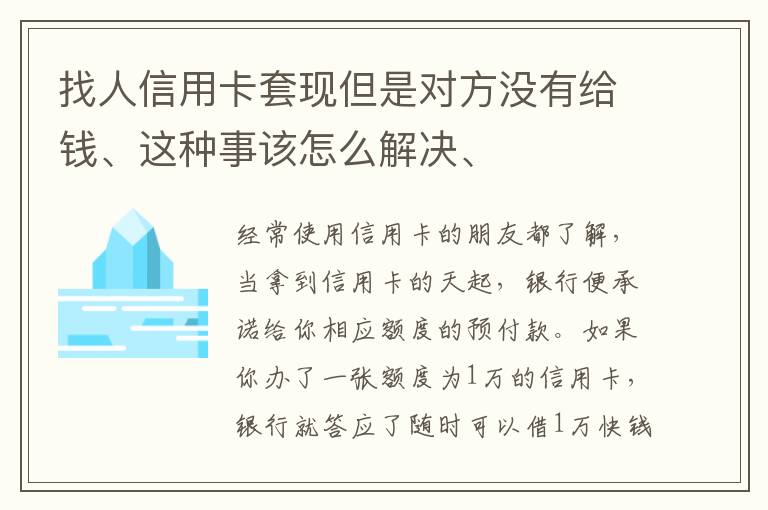 找人信用卡套现但是对方没有给钱、这种事该怎么解决、

经常使用信用卡的朋友都了解，当拿到信用卡的天起，银行便承诺给你相应额度的预付款。如果你办了一张额度为1万的信用卡，银行就答应了随时可以借1万快钱